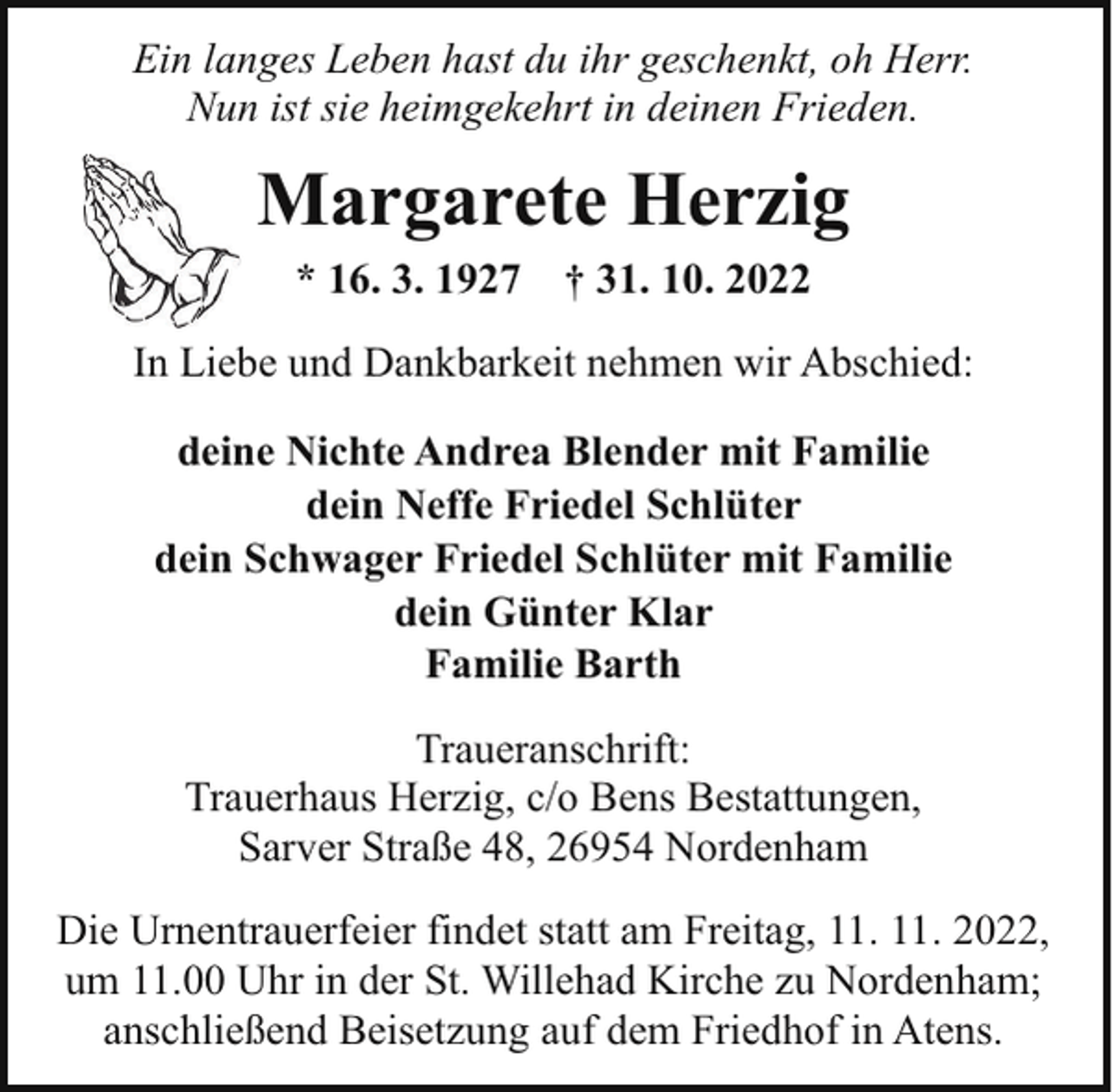 Ein langes Leben hast du ihr geschenkt, oh Herr.
Nun ist sie heimgekehrt in deinen Frieden.

Margarete Herzig

* 16. 3. 1927 † 31. 10. 2022

In Liebe und Dankbarkeit nehmen wir Abschied:

deine Nichte Andrea Blender mit Familie
dein Neffe Friedel Schlüter
dein Schwager Friedel Schlüter mit Familie
dein Günter Klar
Familie Barth

Traueranschrift:
Trauerhaus Herzig, c/o Bens Bestattungen,
Sarver Straße 48, 26954 Nordenham

Die Urnentrauerfeier findet statt am Freitag, 11. 11. 2022, um 11.00 Uhr in der St. Willehad Kirche zu Nordenham; anschließend Beisetzung auf dem Friedhof in Atens.